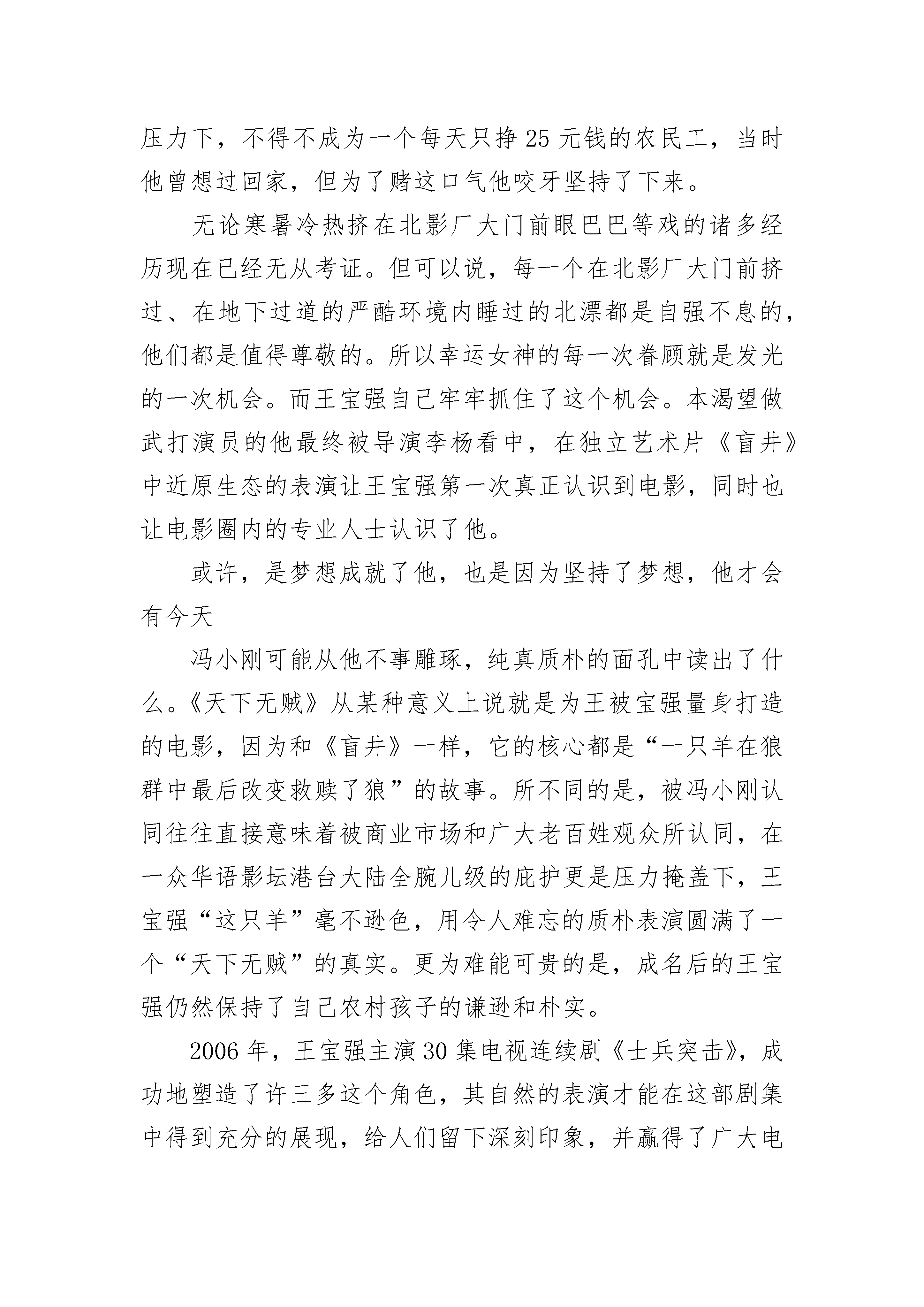 压力下，不得不成为一个每天只挣25元钱的农民工，当时他曾想过回家，但为了赌这口气他咬牙坚持了下来。

无论寒暑冷热挤在北影厂大门前眼巴巴等戏的诸多经历现在已经无从考证。但可以说，每一个在北影厂大门前挤过、在地下过道的严酷环境内睡过的北漂都是自强不息的，他们都是值得尊敬的。所以幸运女神的每一次眷顾就是发光的一次机会。而王宝强自己牢牢抓住了这个机会。本渴望做武打演员的他最终被导演李杨看中，在独立艺术片《盲井》中近原生态的表演让王宝强第一次真正认识到电影，同时也让电影圈内的专业人士认识了他。

或许，是梦想成就了他，也是因为坚持了梦想，他才会有今天

冯小刚可能从他不事雕琢，纯真质朴的面孔中读出了什么。《天下无贼》从某种意义上说就是为王被宝强量身打造的电影，因为和《盲井》一样，它的核心都是“一只羊在狼群中最后改变救赎了狼”的故事。所不同的是，被冯小刚认同往往直接意味着被商业市场和广大老百姓观众所认同，在一众华语影坛港台大陆全腕儿级的庇护更是压力掩盖下，王宝强“这只羊”毫不逊色，用令人难忘的质朴表演圆满了一个“天下无贼”的真实。更为难能可贵的是，成名后的王宝强仍然保持了自己农村孩子的谦逊和朴实。

2006年，王宝强主演30集电视连续剧《士兵突击》，成功地塑造了许三多这个角色，其自然的表演才能在这部剧集中得到充分的展现，给人们留下深刻印象，并赢得了广大电